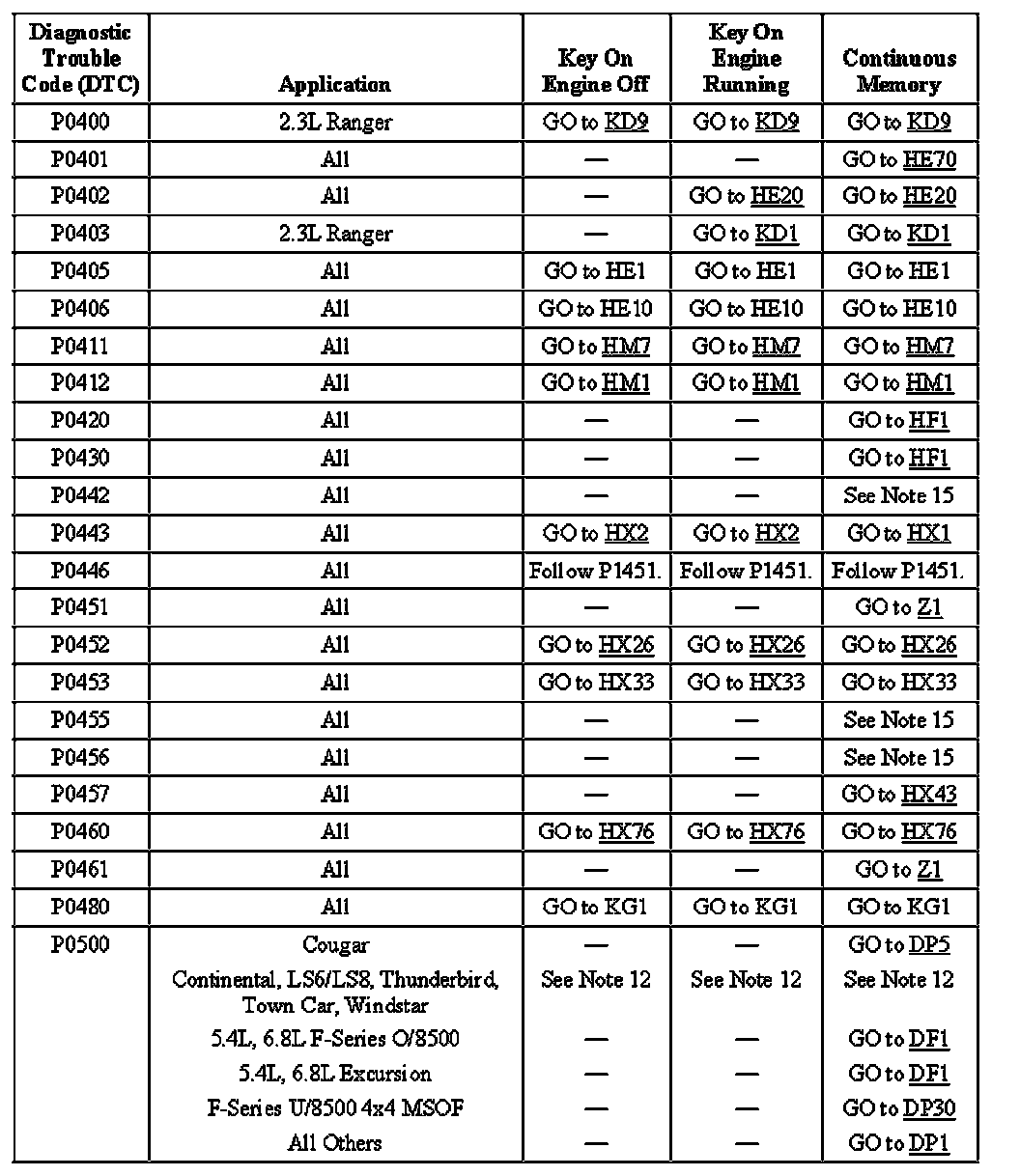 | Diagnostic Trouble Code (DTC) | Application | Key On Engine Off | Key On Engine Running | Continuous Memory |
|---|---|---|---|---|
| P0400 | 2.3L Ranger | GO to KD9 | GO to KD9 | GO to KD9 |
| P0401 | All | — | — | GO to HE70 |
| P0402 | All | — | GO to HE20 | GO to HE20 |
| P0403 | 2.3L Ranger | — | GO to KD1 | GO to KD1 |
| P0405 | All | GO to HE1 | GO to HE1 | GO to HE1 |
| P0406 | All | GO to HE10 | GO to HE10 | GO to HE10 |
| P0411 | All | GO to HM7 | GO to HM7 | GO to HM7 |
| P0412 | All | GO to HM1 | GO to HM1 | GO to HM1 |
| P0420 | All | — | — | GO to HF1 |
| P0430 | All | — | — | GO to HF1 |
| P0442 | All | — | — | See Note 15 |
| P0443 | All | GO to HX2 | GO to HX2 | GO to HX1 |
| P0446 | All | Follow P1451. | Follow P1451. | Follow P1451. |
| P0451 | All | — | — | GO to Z1 |
| P0452 | All | GO to HX26 | GO to HX26 | GO to HX26 |
| P0453 | All | GO to HX33 | GO to HX33 | GO to HX33 |
| P0455 | All | — | — | See Note 15 |
| P0456 | All | — | — | See Note 15 |
| P0457 | All | — | — | GO to HX43 |
| P0460 | All | GO to HX76 | GO to HX76 | GO to HX76 |
| P0461 | All | — | — | GO to Z1 |
| P0480 | All | GO to KG1 | GO to KG1 | GO to KG1 |
| P0500 | Cougar | — | — | GO to DP5 |
| | Continental, LS6/LS8, Thunderbird, Town Car, Windstar | See Note 12 | See Note 12 | See Note 12 |
| | 5.4L, 6.8L F-Series O/8500 | — | — | GO to DF1 |
| | 5.4L, 6.8L Excursion | — | — | GO to DF1 |
| | F-Series U/8500 4x4 MSOF | — | — | GO to DP30 |
| | All Others | — | — | GO to DP1 |